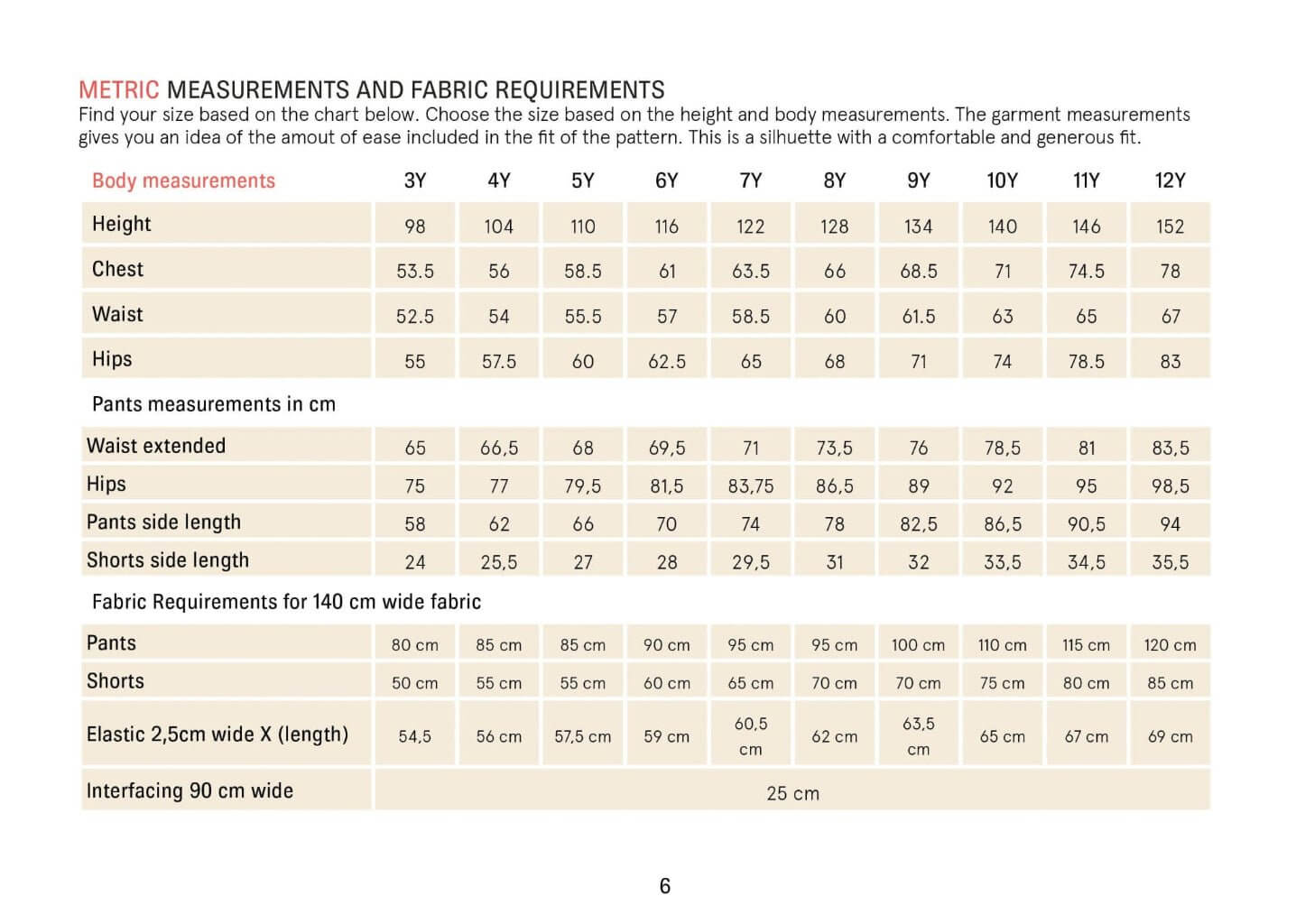 METRIC MEASUREMENTS AND FABRIC REQUIREMENTS
Find your size based on the chart below. Choose the size based on the height and body measurements. The garment measurements gives you an idea of the amout of ease included in the fit of the pattern. This is a silhuette with a comfortable and generous fit.

| Body measurements | 3Y | 4Y | 5Y | 6Y | 7Y | 8Y | 9Y | 10Y | 11Y | 12Y |
|---|---|---|---|---|---|---|---|---|---|---|
| Height | 98 | 104 | 110 | 116 | 122 | 128 | 134 | 140 | 146 | 152 |
| Chest | 53.5 | 56 | 58.5 | 61 | 63.5 | 66 | 68.5 | 71 | 74.5 | 78 |
| Waist | 52.5 | 54 | 55.5 | 57 | 58.5 | 60 | 61.5 | 63 | 65 | 67 |
| Hips | 55 | 57.5 | 60 | 62.5 | 65 | 68 | 71 | 74 | 78.5 | 83 |
| Pants measurements in cm | | | | | | | | | | |
| Waist extended | 65 | 66,5 | 68 | 69,5 | 71 | 73,5 | 76 | 78,5 | 81 | 83,5 |
| Hips | 75 | 77 | 79,5 | 81,5 | 83,75 | 86,5 | 89 | 92 | 95 | 98,5 |
| Pants side length | 58 | 62 | 66 | 70 | 74 | 78 | 82,5 | 86,5 | 90,5 | 94 |
| Shorts side length | 24 | 25,5 | 27 | 28 | 29,5 | 31 | 32 | 33,5 | 34,5 | 35,5 |
| Fabric Requirements for 140 cm wide fabric | | | | | | | | | | |
| Pants | 80 cm | 85 cm | 85 cm | 90 cm | 95 cm | 95 cm | 100 cm | 110 cm | 115 cm | 120 cm |
| Shorts | 50 cm | 55 cm | 55 cm | 60 cm | 65 cm | 70 cm | 70 cm | 75 cm | 80 cm | 85 cm |
| Elastic 2,5cm wide X (length) | 54,5 | 56 cm | 57,5 cm | 59 cm | 60,5 cm | 62 cm | 63,5 cm | 65 cm | 67 cm | 69 cm |
| Interfacing 90 cm wide | 25 cm | | | | | | | | | |

6